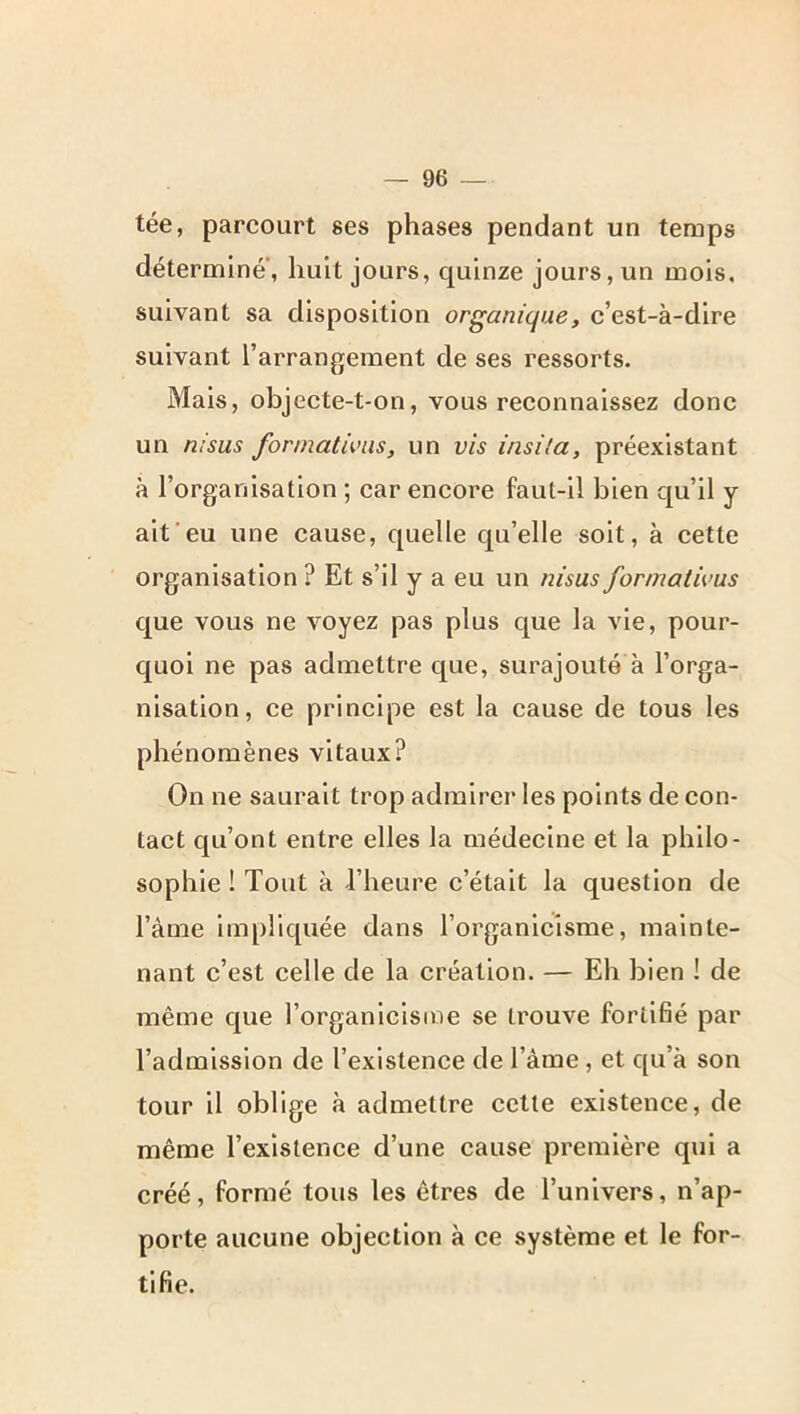 — 96 —

tée, parcourt ses phases pendant un temps déterminé, huit jours, quinze jours, un mois, suivant sa disposition organique, c'est-à-dire suivant l'arrangement de ses ressorts.

Mais, objecte-t-on, vous reconnaissez donc un nisus formativus, un vis insita, préexistant à l'organisation ; car encore faut-il bien qu'il y ait eu une cause, quelle qu'elle soit, à cette organisation ? Et s'il y a eu un nisus formativus que vous ne voyez pas plus que la vie, pourquoi ne pas admettre que, surajouté à l'organisation, ce principe est la cause de tous les phénomènes vitaux?

On ne saurait trop admirer les points de contact qu'ont entre elles la médecine et la philosophie ! Tout à l'heure c'était la question de l'âme impliquée dans l'organicisme, maintenant c'est celle de la création. — Eh bien ! de même que l'organicisme se trouve fortifié par l'admission de l'existence de l'âme, et qu'à son tour il oblige à admettre cette existence, de même l'existence d'une cause première qui a créé, formé tous les êtres de l'univers, n'apporte aucune objection à ce système et le fortifie.